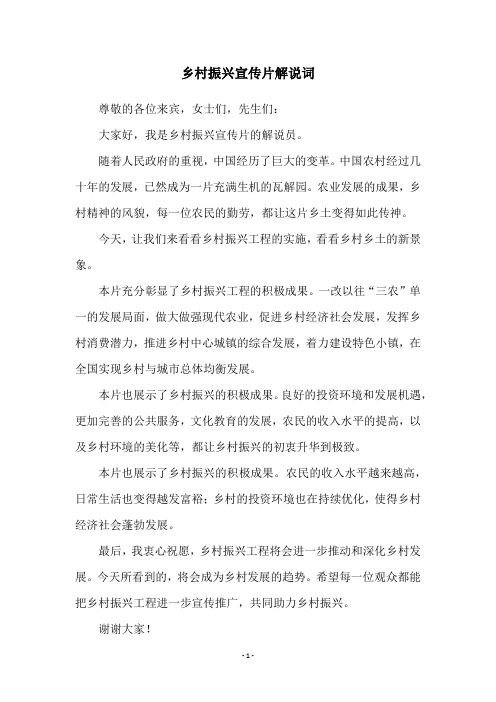 乡村振兴宣传片解说词

尊敬的各位来宾，女士们，先生们：

大家好，我是乡村振兴宣传片的解说员。

随着人民政府的重视，中国经历了巨大的变革。中国农村经过几十年的发展，已然成为一片充满生机的瓦解园。农业发展的成果，乡村精神的风貌，每一位农民的勤劳，都让这片乡土变得如此传神。

今天，让我们来看看乡村振兴工程的实施，看看乡村乡土的新景象。

本片充分彰显了乡村振兴工程的积极成果。一改以往“三农”单一的发展局面，做大做强现代农业，促进乡村经济社会发展，发挥乡村消费潜力，推进乡村中心城镇的综合发展，着力建设特色小镇，在全国实现乡村与城市总体均衡发展。

本片也展示了乡村振兴的积极成果。良好的投资环境和发展机遇，更加完善的公共服务，文化教育的发展，农民的收入水平的提高，以及乡村环境的美化等，都让乡村振兴的初衷升华到极致。

本片也展示了乡村振兴的积极成果。农民的收入水平越来越高，日常生活也变得越发富裕；乡村的投资环境也在持续优化，使得乡村经济社会蓬勃发展。

最后，我衷心祝愿，乡村振兴工程将会进一步推动和深化乡村发展。今天所看到的，将会成为乡村发展的趋势。希望每一位观众都能把乡村振兴工程进一步宣传推广，共同助力乡村振兴。

谢谢大家！

- 1 -